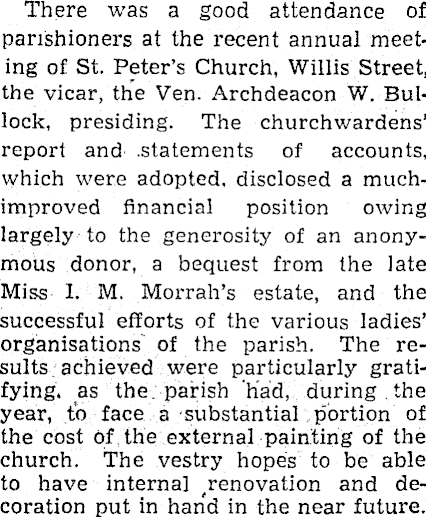 There was a good attendance of parishioners at the recent annual meeting of St. Peter's Church, Willis Street, the vicar, the Ven. Archdeacon W. Bullock, presiding. The churchwardens' report and statements of accounts, which were adopted, disclosed a much-improved financial position owing largely to the generosity of an anonymous donor, a bequest from the late Miss I. M. Morrah's estate, and the successful efforts of the various ladies' organisations of the parish. The results achieved were particularly gratifying, as the parish had, during the year, to face a substantial portion of the cost of the external painting of the church. The vestry hopes to be able to have internal renovation and decoration put in hand in the near future.